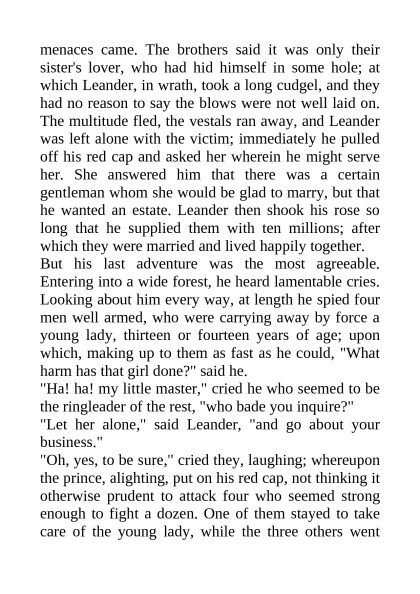 menaces came. The brothers said it was only their sister's lover, who had hid himself in some hole; at which Leander, in wrath, took a long cudgel, and they had no reason to say the blows were not well laid on. The multitude fled, the vestals ran away, and Leander was left alone with the victim; immediately he pulled off his red cap and asked her wherein he might serve her. She answered him that there was a certain gentleman whom she would be glad to marry, but that he wanted an estate. Leander then shook his rose so long that he supplied them with ten millions; after which they were married and lived happily together.

But his last adventure was the most agreeable. Entering into a wide forest, he heard lamentable cries. Looking about him every way, at length he spied four men well armed, who were carrying away by force a young lady, thirteen or fourteen years of age; upon which, making up to them as fast as he could, "What harm has that girl done?" said he.

"Ha! ha! my little master," cried he who seemed to be the ringleader of the rest, "who bade you inquire?"

"Let her alone," said Leander, "and go about your business."

"Oh, yes, to be sure," cried they, laughing; whereupon the prince, alighting, put on his red cap, not thinking it otherwise prudent to attack four who seemed strong enough to fight a dozen. One of them stayed to take care of the young lady, while the three others went